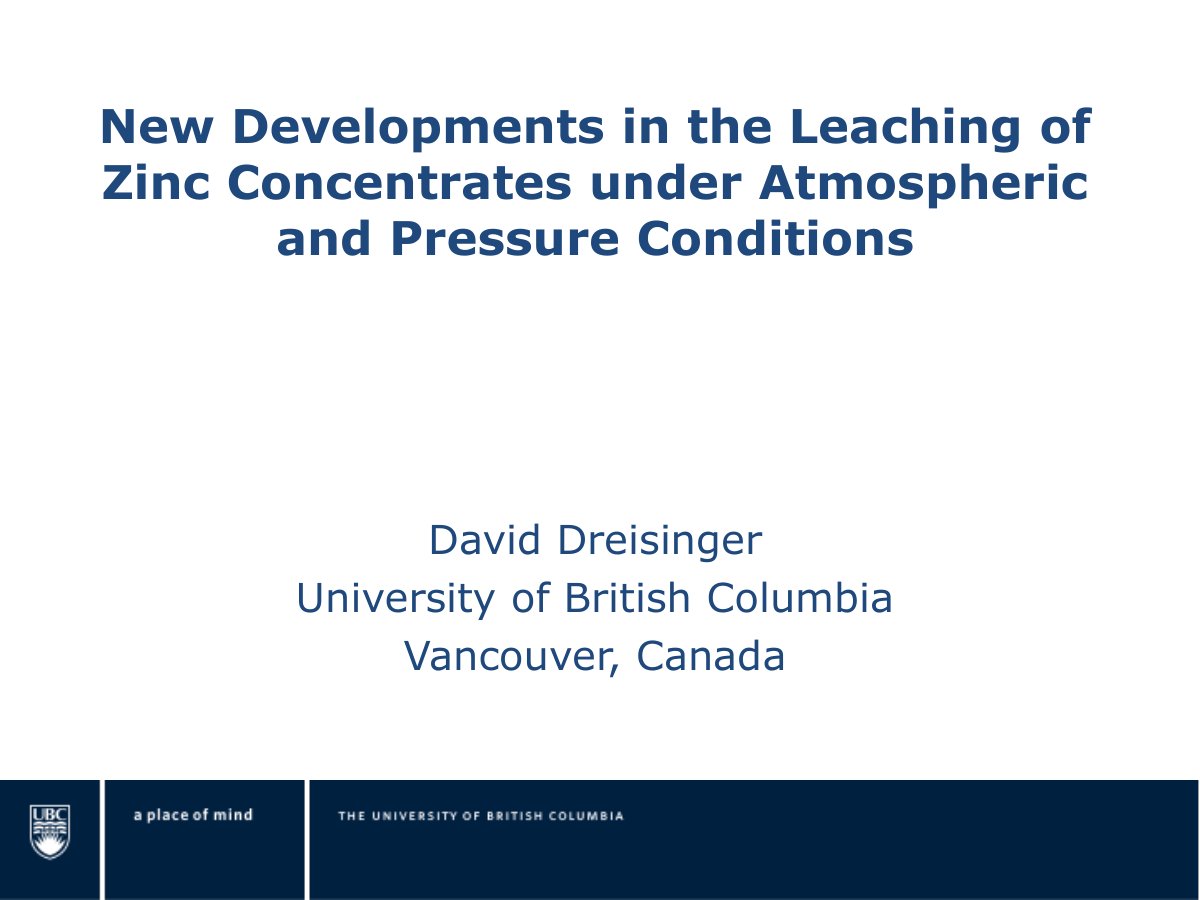 New Developments in the Leaching of Zinc Concentrates under Atmospheric and Pressure Conditions

David Dreisinger
University of British Columbia
Vancouver, Canada

UBC

a place of mind

THE UNIVERSITY OF BRITISH COLUMBIA